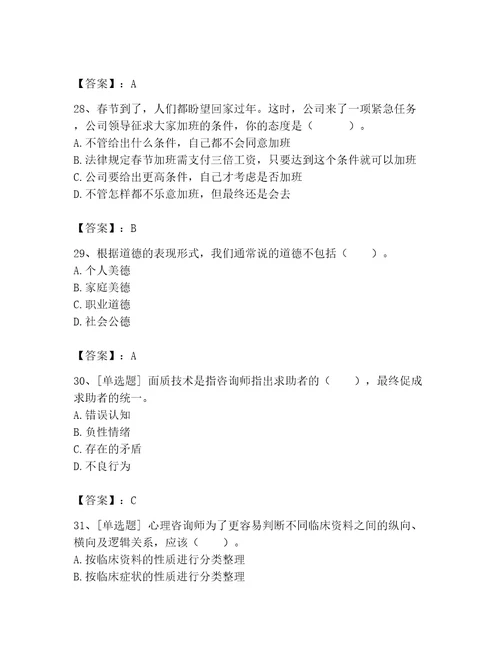 【答案】：A

28、春节到了，人们都盼望回家过年。这时，公司来了一项紧急任务，公司领导征求大家加班的条件，你的态度是（　　）。
A. 不管给出什么条件，自己都不会同意加班
B. 法律规定春节加班需支付三倍工资，只要达到这个条件就可以加班
C. 公司要给出更高条件，自己才考虑是否加班
D. 不管怎样都不乐意加班，但最终还是会去

【答案】：B

29、根据道德的表现形式，我们通常说的道德不包括（　　）。
A. 个人美德
B. 家庭美德
C. 职业道德
D. 社会公德

【答案】：A

30、[单选题] 面质技术是指咨询师指出求助者的（　　），最终促成求助者的统一。
A. 错误认知
B. 负性情绪
C. 存在的矛盾
D. 不良行为

【答案】：C

31、[单选题] 心理咨询师为了更容易判断不同临床资料之间的纵向、横向及逻辑关系，应该（　　）。
A. 按临床资料的性质进行分类整理
B. 按临床症状的性质进行分类整理